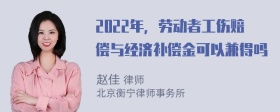 2022年，劳动者工伤赔偿与经济补偿金可以兼得吗

赵佳 律师
北京衡宁律师事务所